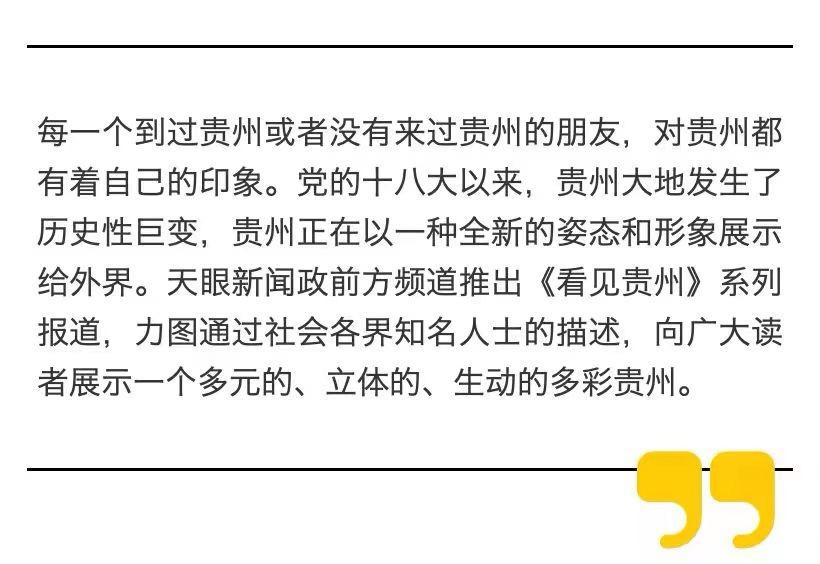 每一个到过贵州或者没有来过贵州的朋友，对贵州都有着自己的印象。党的十八大以来，贵州大地发生了历史性巨变，贵州正在以一种全新的姿态和形象展示给外界。天眼新闻政前方频道推出《看见贵州》系列报道，力图通过社会各界知名人士的描述，向广大读者展示一个多元的、立体的、生动的多彩贵州。